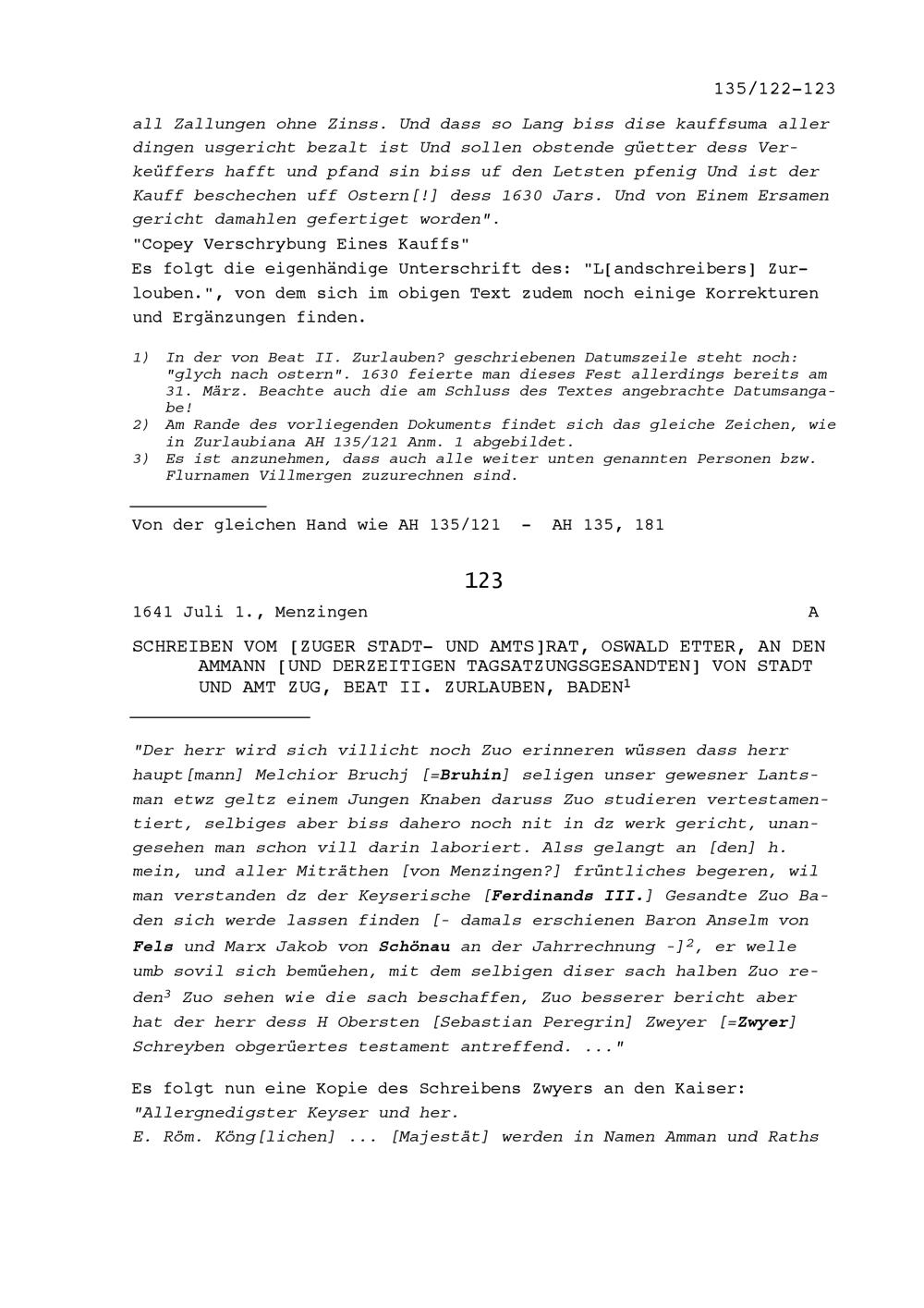 135/122-123

all Zallungen ohne Zinss. Und dass so Lang biss dise kauffsuma aller dingen usgericht bezalt ist Und sollen obstende güetter dess Verkeüffers hafft und pfand sin biss uf den Letsten pfenig Und ist der Kauff beschechen uff Ostern[!] dess 1630 Jars. Und von Einem Ersamen gericht damahlen gefertiget worden".
"Copey Verschrybung Eines Kauffs"
Es folgt die eigenhändige Unterschrift des: "L[andschreibers] Zurlouben.", von dem sich im obigen Text zudem noch einige Korrekturen und Ergänzungen finden.

1) In der von Beat II. Zurlauben? geschriebenen Datumszeile steht noch: "glych nach ostern". 1630 feierte man dieses Fest allerdings bereits am 31. März. Beachte auch die am Schluss des Textes angebrachte Datumsangabe!
2) Am Rande des vorliegenden Dokuments findet sich das gleiche Zeichen, wie in Zurlaubiana AH 135/121 Anm. 1 abgebildet.
3) Es ist anzunehmen, dass auch alle weiter unten genannten Personen bzw. Flurnamen Villmergen zuzurechnen sind.

Von der gleichen Hand wie AH 135/121 - AH 135, 181

123

1641 Juli 1., Menzingen A

SCHREIBEN VOM [ZUGER STADT- UND AMTS]RAT, OSWALD ETTER, AN DEN AMMANN [UND DERZEITIGEN TAGSATZUNGSGESANDTEN] VON STADT UND AMT ZUG, BEAT II. ZURLAUBEN, BADEN$^1$

"Der herr wird sich villicht noch Zuo erinneren wüssen dass herr haupt[mann] Melchior Bruchj [=Bruhin] seligen unser gewesner Lantsman etwz geltz einem Jungen Knaben daruss Zuo studieren vertestamentiert, selbiges aber biss dahero noch nit in dz werk gericht, unangesehen man schon vill darin laboriert. Alss gelangt an [den] h. mein, und aller Miträthen [von Menzingen?] früntliches begeren, wil man verstanden dz der Keyserische [Ferdinands III.] Gesandte Zuo Baden sich werde lassen finden [- damals erschienen Baron Anselm von Fels und Marx Jakob von Schönau an der Jahrrechnung -]$^2$, er welle umb sovil sich bemüehen, mit dem selbigen diser sach halben Zuo reden$^3$ Zuo sehen wie die sach beschaffen, Zuo besserer bericht aber hat der herr dess H Obersten [Sebastian Peregrin] Zweyer [=Zwyer] Schreyben obgerüertes testament antreffend. ..."

Es folgt nun eine Kopie des Schreibens Zwyers an den Kaiser:
"Allergnedigster Keyser und her.
E. Röm. Köng[lichen] ... [Majestät] werden in Namen Amman und Raths